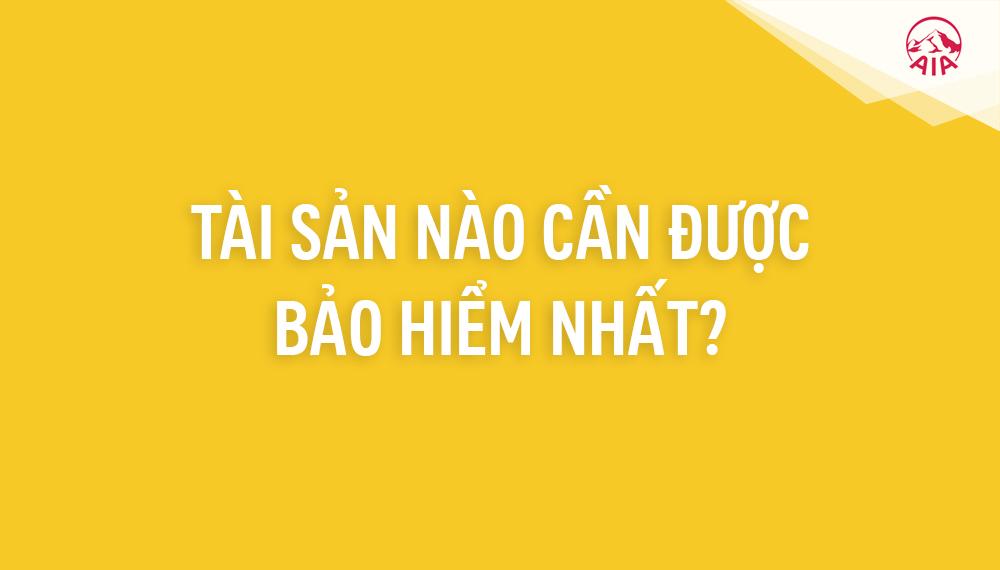 AIA

TÀI SẢN NÀO CẦN ĐƯỢC BẢO HIỂM NHẤT?